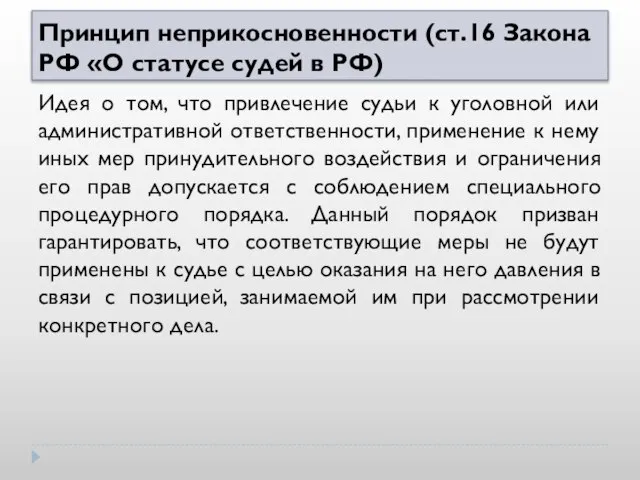 Принцип неприкосновенности (ст.16 Закона РФ «О статусе судей в РФ)

Идея о том, что привлечение судьи к уголовной или административной ответственности, применение к нему иных мер принудительного воздействия и ограничения его прав допускается с соблюдением специального процедурного порядка. Данный порядок призван гарантировать, что соответствующие меры не будут применены к судье с целью оказания на него давления в связи с позицией, занимаемой им при рассмотрении конкретного дела.